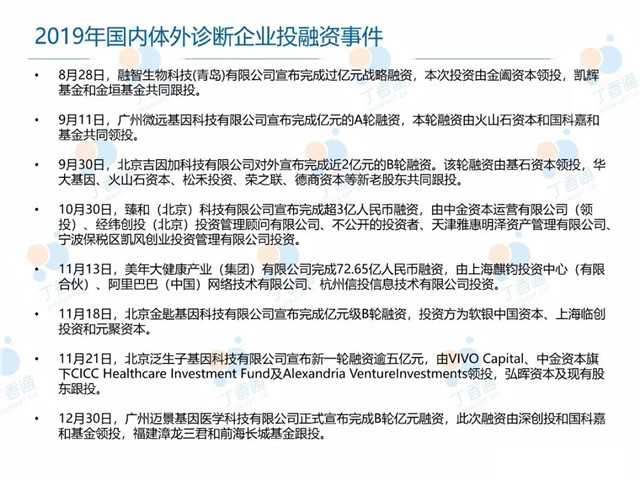 2019年国内体外诊断企业投融资事件

• 8月28日，融智生物科技(青岛)有限公司宣布完成过亿元战略融资，本次投资由金阖资本领投，凯辉基金和金垣基金共同跟投。

• 9月11日，广州微远基因科技有限公司宣布完成亿元的A轮融资，本轮融资由火山石资本和国科嘉和基金共同领投。

• 9月30日，北京吉因加科技有限公司对外宣布完成近2亿元的B轮融资。该轮融资由基石资本领投，华大基因、火山石资本、松禾投资、荣之联、德商资本等新老股东共同跟投。

• 10月30日，臻和（北京）科技有限公司宣布完成超3亿人民币融资，由中金资本运营有限公司（领投）、经纬创投（北京）投资管理顾问有限公司、不公开的投资者、天津雅惠明泽资产管理有限公司、宁波保税区凯风创业投资管理有限公司投资。

• 11月13日，美年大健康产业（集团）有限公司完成72.65亿人民币融资，由上海麒钧投资中心（有限合伙）、阿里巴巴（中国）网络技术有限公司、杭州信投信息技术有限公司投资。

• 11月18日，北京金匙基因科技有限公司宣布完成亿元级B轮融资，投资方为软银中国资本、上海临创投资和元聚资本。

• 11月21日，北京泛生子基因科技有限公司宣布新一轮融资逾五亿元，由VIVO Capital、中金资本旗下CICC Healthcare Investment Fund及Alexandria VentureInvestments领投，弘晖资本及现有股东跟投。

• 12月30日，广州迈景基因医学科技有限公司正式宣布完成B轮亿元融资，此次融资由深创投和国科嘉和基金领投，福建漳龙三君和前海长城基金跟投。

丁香通